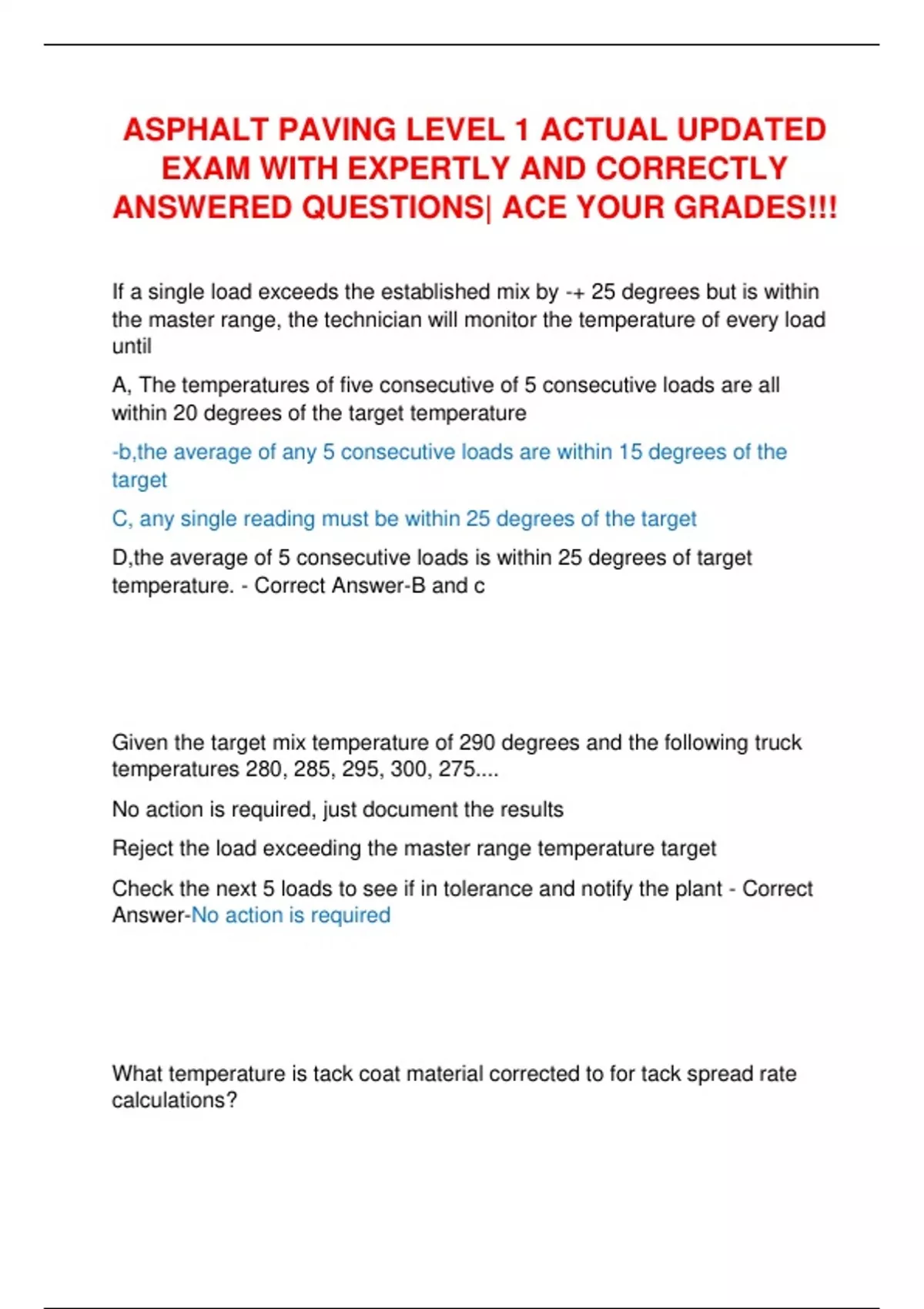 ASPHALT PAVING LEVEL 1 ACTUAL UPDATED EXAM WITH EXPERTLY AND CORRECTLY ANSWERED QUESTIONS| ACE YOUR GRADES!!!

If a single load exceeds the established mix by -+ 25 degrees but is within the master range, the technician will monitor the temperature of every load until

A, The temperatures of five consecutive of 5 consecutive loads are all within 20 degrees of the target temperature

-b,the average of any 5 consecutive loads are within 15 degrees of the target

C, any single reading must be within 25 degrees of the target

D,the average of 5 consecutive loads is within 25 degrees of target temperature. - Correct Answer-B and c

Given the target mix temperature of 290 degrees and the following truck temperatures 280, 285, 295, 300, 275....

No action is required, just document the results

Reject the load exceeding the master range temperature target

Check the next 5 loads to see if in tolerance and notify the plant - Correct Answer-No action is required

What temperature is tack coat material corrected to for tack spread rate calculations?